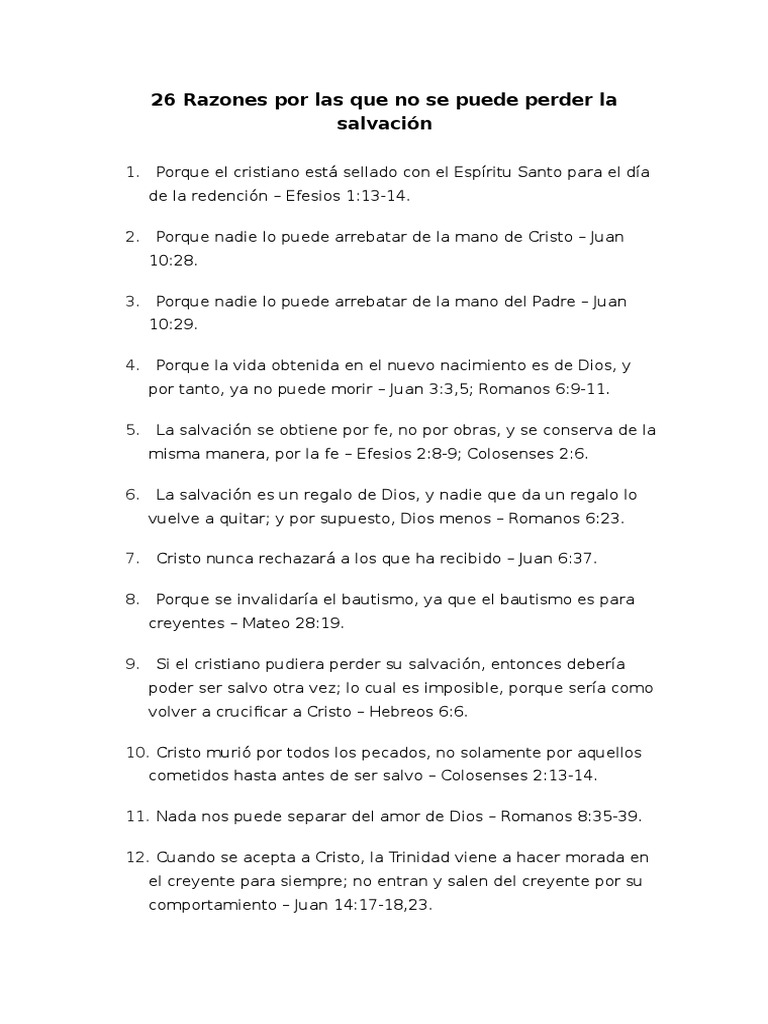 26 Razones por las que no se puede perder la salvación

1. Porque el cristiano está sellado con el Espíritu Santo para el día de la redención – Efesios 1:13-14.

2. Porque nadie lo puede arrebatar de la mano de Cristo – Juan 10:28.

3. Porque nadie lo puede arrebatar de la mano del Padre – Juan 10:29.

4. Porque la vida obtenida en el nuevo nacimiento es de Dios, y por tanto, ya no puede morir – Juan 3:3,5; Romanos 6:9-11.

5. La salvación se obtiene por fe, no por obras, y se conserva de la misma manera, por la fe – Efesios 2:8-9; Colosenses 2:6.

6. La salvación es un regalo de Dios, y nadie que da un regalo lo vuelve a quitar; y por supuesto, Dios menos – Romanos 6:23.

7. Cristo nunca rechazará a los que ha recibido – Juan 6:37.

8. Porque se invalidaría el bautismo, ya que el bautismo es para creyentes – Mateo 28:19.

9. Si el cristiano pudiera perder su salvación, entonces debería poder ser salvo otra vez; lo cual es imposible, porque sería como volver a crucificar a Cristo – Hebreos 6:6.

10. Cristo murió por todos los pecados, no solamente por aquellos cometidos hasta antes de ser salvo – Colosenses 2:13-14.

11. Nada nos puede separar del amor de Dios – Romanos 8:35-39.

12. Cuando se acepta a Cristo, la Trinidad viene a hacer morada en el creyente para siempre; no entran y salen del creyente por su comportamiento – Juan 14:17-18,23.